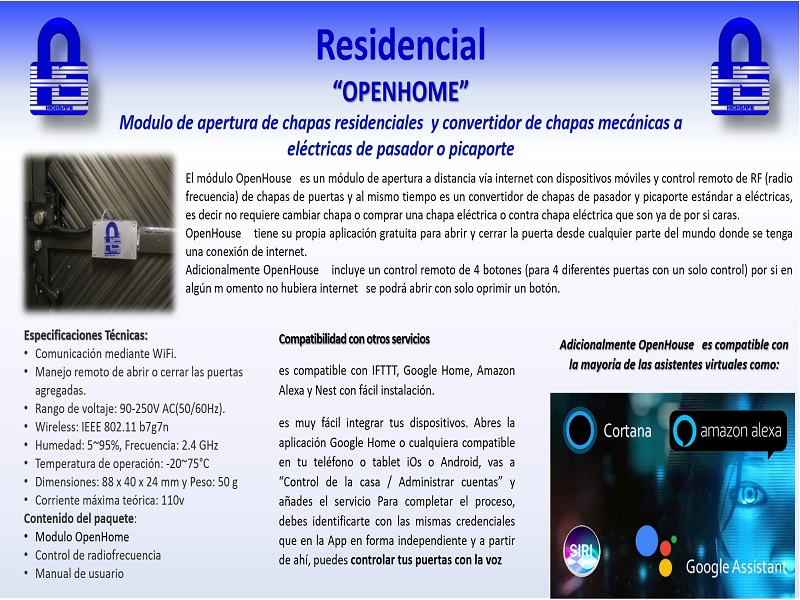 Residencial
"OPENHOME"
Modulo de apertura de chapas residenciales y convertidor de chapas mecánicas a eléctricas de pasador o picaporte

El módulo OpenHouse es un módulo de apertura a distancia vía internet con dispositivos móviles y control remoto de RF (radio frecuencia) de chapas de puertas y al mismo tiempo es un convertidor de chapas de pasador y picaporte estándar a eléctricas, es decir no requiere cambiar chapa o comprar una chapa eléctrica o contra chapa eléctrica que son ya de por si caras.
OpenHouse tiene su propia aplicación gratuita para abrir y cerrar la puerta desde cualquier parte del mundo donde se tenga una conexión de internet.
Adicionalmente OpenHouse incluye un control remoto de 4 botones (para 4 diferentes puertas con un solo control) por si en algún m omento no hubiera internet se podrá abrir con solo oprimir un botón.

Especificaciones Técnicas:
• Comunicación mediante WiFi.
• Manejo remoto de abrir o cerrar las puertas agregadas.
• Rango de voltaje: 90-250V AC(50/60Hz).
• Wireless: IEEE 802.11 b7g7n
• Humedad: 5~95%, Frecuencia: 2.4 GHz
• Temperatura de operación: -20~75°C
• Dimensiones: 88 x 40 x 24 mm y Peso: 50 g
• Corriente máxima teórica: 110v
Contenido del paquete:
• Modulo OpenHome
• Control de radiofrecuencia
• Manual de usuario

Compatibilidad con otros servicios

es compatible con IFTTT, Google Home, Amazon Alexa y Nest con fácil instalación.

es muy fácil integrar tus dispositivos. Abres la aplicación Google Home o cualquiera compatible en tu teléfono o tablet iOs o Android, vas a "Control de la casa / Administrar cuentas" y añades el servicio Para completar el proceso, debes identificarte con las mismas credenciales que en la App en forma independiente y a partir de ahí, puedes controlar tus puertas con la voz

Adicionalmente OpenHouse es compatible con la mayoría de las asistentes virtuales como:

Cortana
amazon alexa
SIRI
Google Assistant